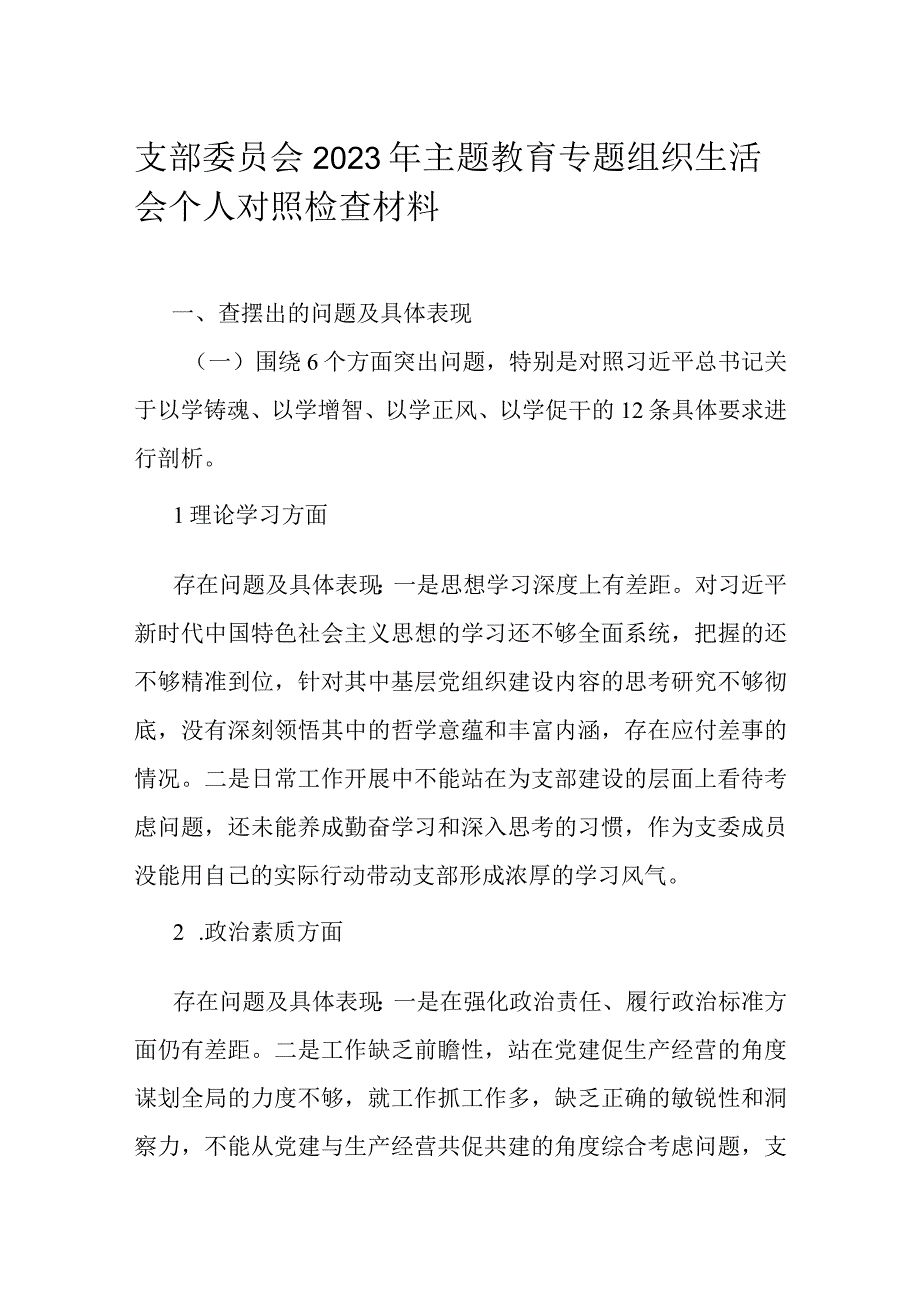 支部委员会2023年主题教育专题组织生活会个人对照检查材料

一、查摆出的问题及具体表现

（一）围绕6个方面突出问题，特别是对照习近平总书记关于以学铸魂、以学增智、以学正风、以学促干的12条具体要求进行剖析。

1理论学习方面

存在问题及具体表现：一是思想学习深度上有差距。对习近平新时代中国特色社会主义思想的学习还不够全面系统，把握的还不够精准到位，针对其中基层党组织建设内容的思考研究不够彻底，没有深刻领悟其中的哲学意蕴和丰富内涵，存在应付差事的情况。二是日常工作开展中不能站在为支部建设的层面上看待考虑问题，还未能养成勤奋学习和深入思考的习惯，作为支委成员没能用自己的实际行动带动支部形成浓厚的学习风气。

2 .政治素质方面

存在问题及具体表现：一是在强化政治责任、履行政治标准方面仍有差距。二是工作缺乏前瞻性，站在党建促生产经营的角度谋划全局的力度不够，就工作抓工作多，缺乏正确的敏锐性和洞察力，不能从党建与生产经营共促共建的角度综合考虑问题，支